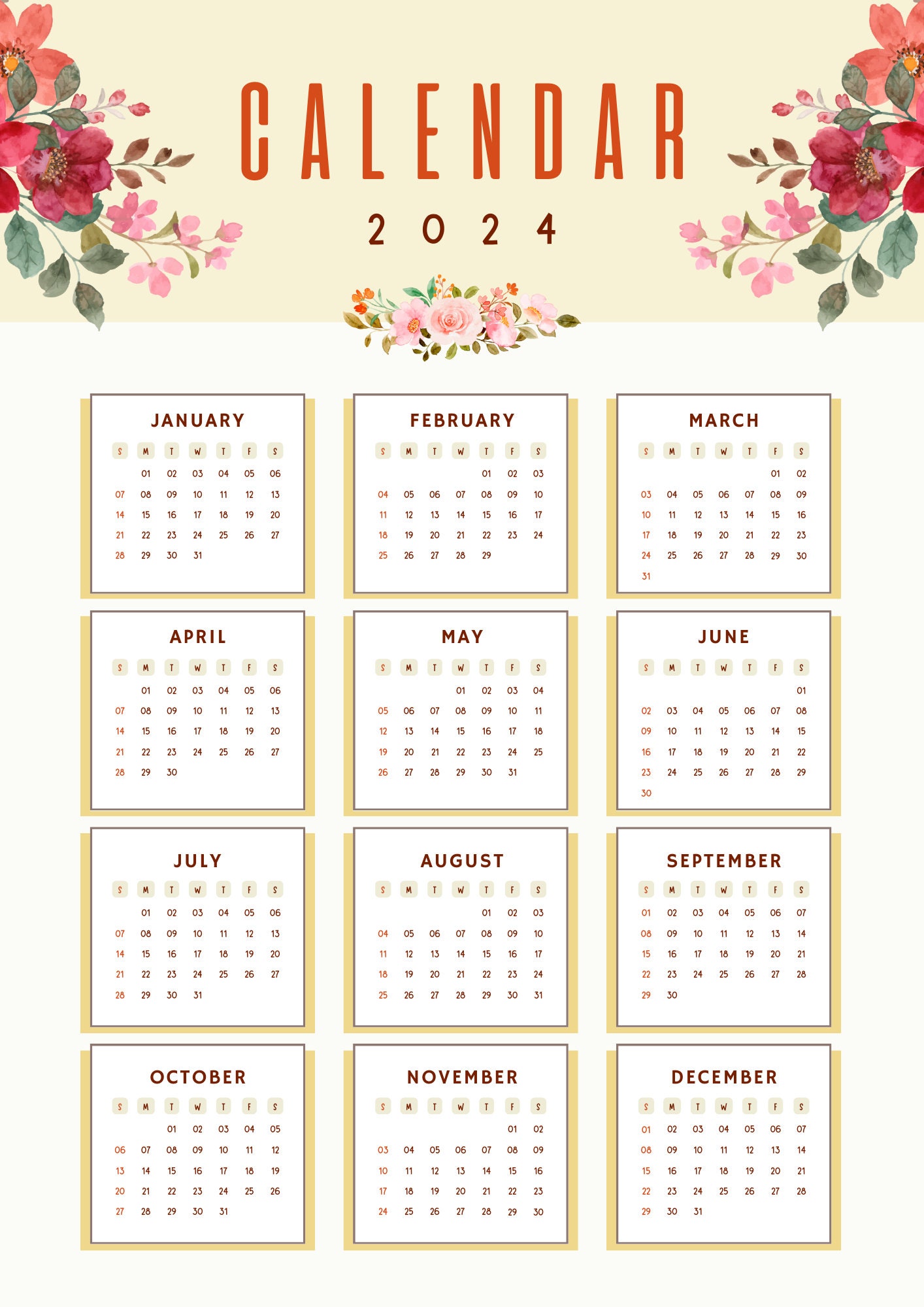 CALENDAR

2024

JANUARY

| S | M | T | W | T | F | S |
|---|---|---|---|---|---|---|
| | 01 | 02 | 03 | 04 | 05 | 06 |
| 07 | 08 | 09 | 10 | 11 | 12 | 13 |
| 14 | 15 | 16 | 17 | 18 | 19 | 20 |
| 21 | 22 | 23 | 24 | 25 | 26 | 27 |
| 28 | 29 | 30 | 31 | | | |

FEBRUARY

| S | M | T | W | T | F | S |
|---|---|---|---|---|---|---|
| | | | | 01 | 02 | 03 |
| 04 | 05 | 06 | 07 | 08 | 09 | 10 |
| 11 | 12 | 13 | 14 | 15 | 16 | 17 |
| 18 | 19 | 20 | 21 | 22 | 23 | 24 |
| 25 | 26 | 27 | 28 | 29 | | |

MARCH

| S | M | T | W | T | F | S |
|---|---|---|---|---|---|---|
| | | | | | 01 | 02 |
| 03 | 04 | 05 | 06 | 07 | 08 | 09 |
| 10 | 11 | 12 | 13 | 14 | 15 | 16 |
| 17 | 18 | 19 | 20 | 21 | 22 | 23 |
| 24 | 25 | 26 | 27 | 28 | 29 | 30 |
| 31 | | | | | | |

APRIL

| S | M | T | W | T | F | S |
|---|---|---|---|---|---|---|
| | 01 | 02 | 03 | 04 | 05 | 06 |
| 07 | 08 | 09 | 10 | 11 | 12 | 13 |
| 14 | 15 | 16 | 17 | 18 | 19 | 20 |
| 21 | 22 | 23 | 24 | 25 | 26 | 27 |
| 28 | 29 | 30 | | | | |

MAY

| S | M | T | W | T | F | S |
|---|---|---|---|---|---|---|
| | | | 01 | 02 | 03 | 04 |
| 05 | 06 | 07 | 08 | 09 | 10 | 11 |
| 12 | 13 | 14 | 15 | 16 | 17 | 18 |
| 19 | 20 | 21 | 22 | 23 | 24 | 25 |
| 26 | 27 | 28 | 29 | 30 | 31 | |

JUNE

| S | M | T | W | T | F | S |
|---|---|---|---|---|---|---|
| | | | | | | 01 |
| 02 | 03 | 04 | 05 | 06 | 07 | 08 |
| 09 | 10 | 11 | 12 | 13 | 14 | 15 |
| 16 | 17 | 18 | 19 | 20 | 21 | 22 |
| 23 | 24 | 25 | 26 | 27 | 28 | 29 |
| 30 | | | | | | |

JULY

| S | M | T | W | T | F | S |
|---|---|---|---|---|---|---|
| | 01 | 02 | 03 | 04 | 05 | 06 |
| 07 | 08 | 09 | 10 | 11 | 12 | 13 |
| 14 | 15 | 16 | 17 | 18 | 19 | 20 |
| 21 | 22 | 23 | 24 | 25 | 26 | 27 |
| 28 | 29 | 30 | 31 | | | |

AUGUST

| S | M | T | W | T | F | S |
|---|---|---|---|---|---|---|
| | | | | 01 | 02 | 03 |
| 04 | 05 | 06 | 07 | 08 | 09 | 10 |
| 11 | 12 | 13 | 14 | 15 | 16 | 17 |
| 18 | 19 | 20 | 21 | 22 | 23 | 24 |
| 25 | 26 | 27 | 28 | 29 | 30 | 31 |

SEPTEMBER

| S | M | T | W | T | F | S |
|---|---|---|---|---|---|---|
| 01 | 02 | 03 | 04 | 05 | 06 | 07 |
| 08 | 09 | 10 | 11 | 12 | 13 | 14 |
| 15 | 16 | 17 | 18 | 19 | 20 | 21 |
| 22 | 23 | 24 | 25 | 26 | 27 | 28 |
| 29 | 30 | | | | | |

OCTOBER

| S | M | T | W | T | F | S |
|---|---|---|---|---|---|---|
| | | 01 | 02 | 03 | 04 | 05 |
| 06 | 07 | 08 | 09 | 10 | 11 | 12 |
| 13 | 14 | 15 | 16 | 17 | 18 | 19 |
| 20 | 21 | 22 | 23 | 24 | 25 | 26 |
| 27 | 28 | 29 | 30 | 31 | | |

NOVEMBER

| S | M | T | W | T | F | S |
|---|---|---|---|---|---|---|
| | | | | | 01 | 02 |
| 03 | 04 | 05 | 06 | 07 | 08 | 09 |
| 10 | 11 | 12 | 13 | 14 | 15 | 16 |
| 17 | 18 | 19 | 20 | 21 | 22 | 23 |
| 24 | 25 | 26 | 27 | 28 | 29 | 30 |

DECEMBER

| S | M | T | W | T | F | S |
|---|---|---|---|---|---|---|
| 01 | 02 | 03 | 04 | 05 | 06 | 07 |
| 08 | 09 | 10 | 11 | 12 | 13 | 14 |
| 15 | 16 | 17 | 18 | 19 | 20 | 21 |
| 22 | 23 | 24 | 25 | 26 | 27 | 28 |
| 29 | 30 | 31 | | | | |